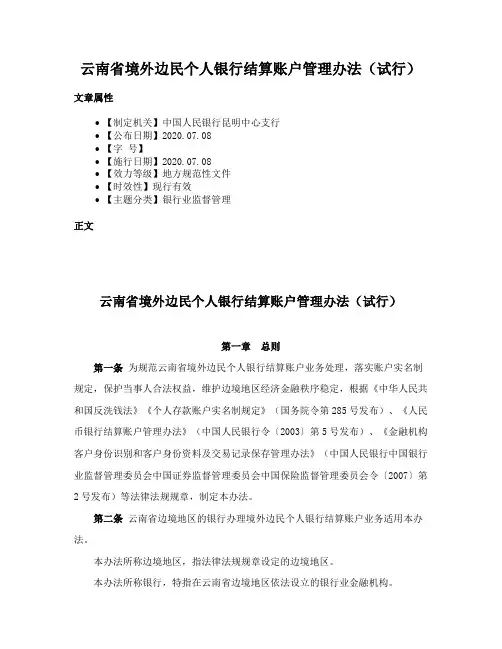 云南省境外边民个人银行结算账户管理办法（试行）

文章属性

• 【制定机关】中国人民银行昆明中心支行
• 【公布日期】2020.07.08
• 【字 号】
• 【施行日期】2020.07.08
• 【效力等级】地方规范性文件
• 【时效性】现行有效
• 【主题分类】银行业监督管理

正文

云南省境外边民个人银行结算账户管理办法（试行）

第一章 总则

第一条 为规范云南省境外边民个人银行结算账户业务处理，落实账户实名制规定，保护当事人合法权益，维护边境地区经济金融秩序稳定，根据《中华人民共和国反洗钱法》《个人存款账户实名制规定》（国务院令第285号发布）、《人民币银行结算账户管理办法》（中国人民银行令〔2003〕第5号发布）、《金融机构客户身份识别和客户身份资料及交易记录保存管理办法》（中国人民银行中国银行业监督管理委员会中国证券监督管理委员会中国保险监督管理委员会令〔2007〕第2号发布）等法律法规规章，制定本办法。

第二条 云南省边境地区的银行办理境外边民个人银行结算账户业务适用本办法。

本办法所称边境地区，指法律法规规章设定的边境地区。

本办法所称银行，特指在云南省边境地区依法设立的银行业金融机构。